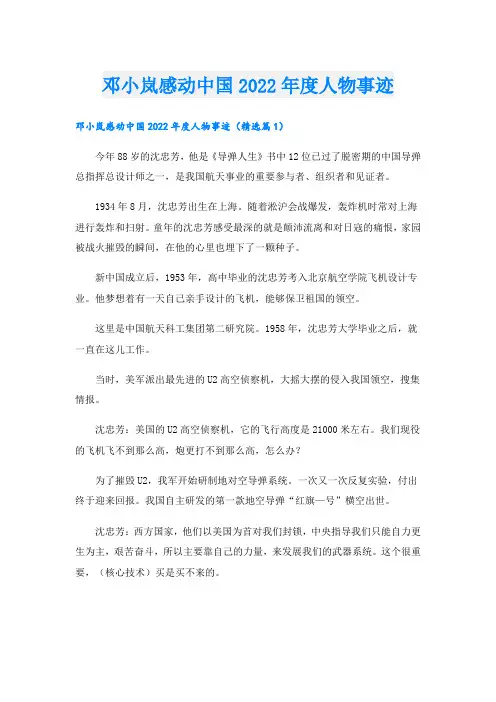 邓小岚感动中国2022年度人物事迹

邓小岚感动中国2022年度人物事迹（精选篇1）

今年88岁的沈忠芳，他是《导弹人生》书中12位已过了脱密期的中国导弹总指挥总设计师之一，是我国航天事业的重要参与者、组织者和见证者。

1934年8月，沈忠芳出生在上海。随着淞沪会战爆发，轰炸机时常对上海进行轰炸和扫射。童年的沈忠芳感受最深的就是颠沛流离和对日寇的痛恨，家园被战火摧毁的瞬间，在他的心里也埋下了一颗种子。

新中国成立后，1953年，高中毕业的沈忠芳考入北京航空学院飞机设计专业。他梦想着有一天自己亲手设计的飞机，能够保卫祖国的领空。

这里是中国航天科工集团第二研究院。1958年，沈忠芳大学毕业之后，就一直在这儿工作。

当时，美军派出最先进的U2高空侦察机，大摇大摆的侵入我国领空，搜集情报。

沈忠芳：美国的U2高空侦察机，它的飞行高度是21000米左右。我们现役的飞机飞不到那么高，炮更打不到那么高，怎么办？

为了摧毁U2，我军开始研制地对空导弹系统。一次又一次反复实验，付出终于迎来回报。我国自主研发的第一款地空导弹“红旗一号”横空出世。

沈忠芳：西方国家，他们以美国为首对我们封锁，中央指导我们只能自力更生为主，艰苦奋斗，所以主要靠自己的力量，来发展我们的武器系统。这个很重要，（核心技术）买是买不来的。